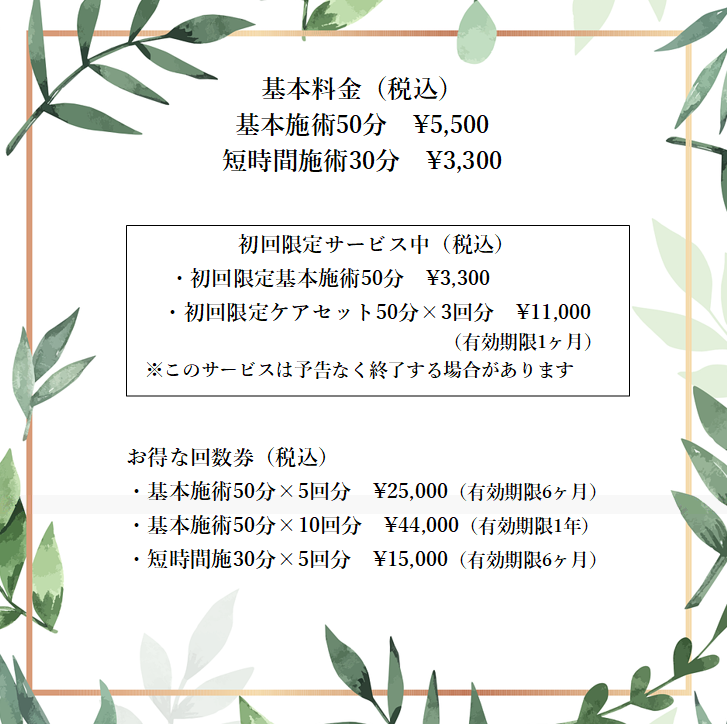 基本料金（税込）
基本施術50分　¥5,500
短時間施術30分　¥3,300

初回限定サービス中（税込）
・初回限定基本施術50分　¥3,300
・初回限定ケアセット50分×3回分　¥11,000
（有効期限1ヶ月）
※このサービスは予告なく終了する場合があります

お得な回数券（税込）
・基本施術50分×5回分　¥25,000（有効期限6ヶ月）
・基本施術50分×10回分　¥44,000（有効期限1年）
・短時間施30分×5回分　¥15,000（有効期限6ヶ月）